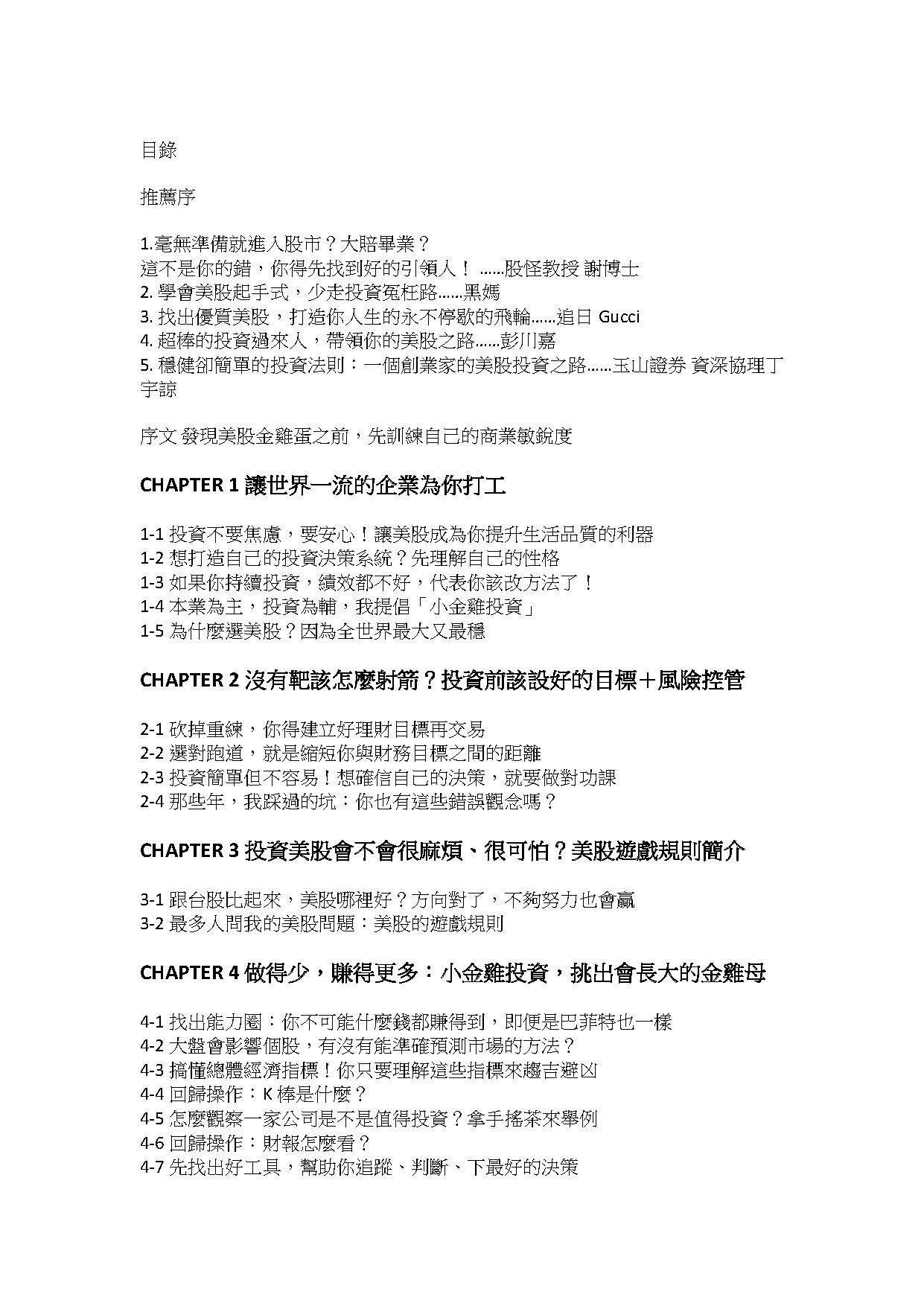 目錄

推薦序

1.毫無準備就進入股市？大賠畢業？
這不是你的錯，你得先找到好的引領人！ ……股怪教授 謝博士
2. 學會美股起手式，少走投資冤枉路……黑媽
3. 找出優質美股，打造你人生的永不停歇的飛輪……追日 Gucci
4. 超棒的投資過來人，帶領你的美股之路……彭川嘉
5. 穩健卻簡單的投資法則：一個創業家的美股投資之路……玉山證券 資深協理丁宇諒

序文 發現美股金雞蛋之前，先訓練自己的商業敏銳度

CHAPTER 1 讓世界一流的企業為你打工

1-1 投資不要焦慮，要安心！讓美股成為你提升生活品質的利器
1-2 想打造自己的投資決策系統？先理解自己的性格
1-3 如果你持續投資，績效都不好，代表你該改方法了！
1-4 本業為主，投資為輔，我提倡「小金雞投資」
1-5 為什麼選美股？因為全世界最大又最穩

CHAPTER 2 沒有靶該怎麼射箭？投資前該設好的目標＋風險控管

2-1 砍掉重練，你得建立好理財目標再交易
2-2 選對跑道，就是縮短你與財務目標之間的距離
2-3 投資簡單但不容易！想確信自己的決策，就要做對功課
2-4 那些年，我踩過的坑：你也有這些錯誤觀念嗎？

CHAPTER 3 投資美股會不會很麻煩、很可怕？美股遊戲規則簡介

3-1 跟台股比起來，美股哪裡好？方向對了，不夠努力也會贏
3-2 最多人問我的美股問題：美股的遊戲規則

CHAPTER 4 做得少，賺得更多：小金雞投資，挑出會長大的金雞母

4-1 找出能力圈：你不可能什麼錢都賺得到，即便是巴菲特也一樣
4-2 大盤會影響個股，有沒有能準確預測市場的方法？
4-3 搞懂總體經濟指標！你只要理解這些指標來趨吉避凶
4-4 回歸操作：K 棒是什麼？
4-5 怎麼觀察一家公司是不是值得投資？拿手搖茶來舉例
4-6 回歸操作：財報怎麼看？
4-7 先找出好工具，幫助你追蹤、判斷、下最好的決策